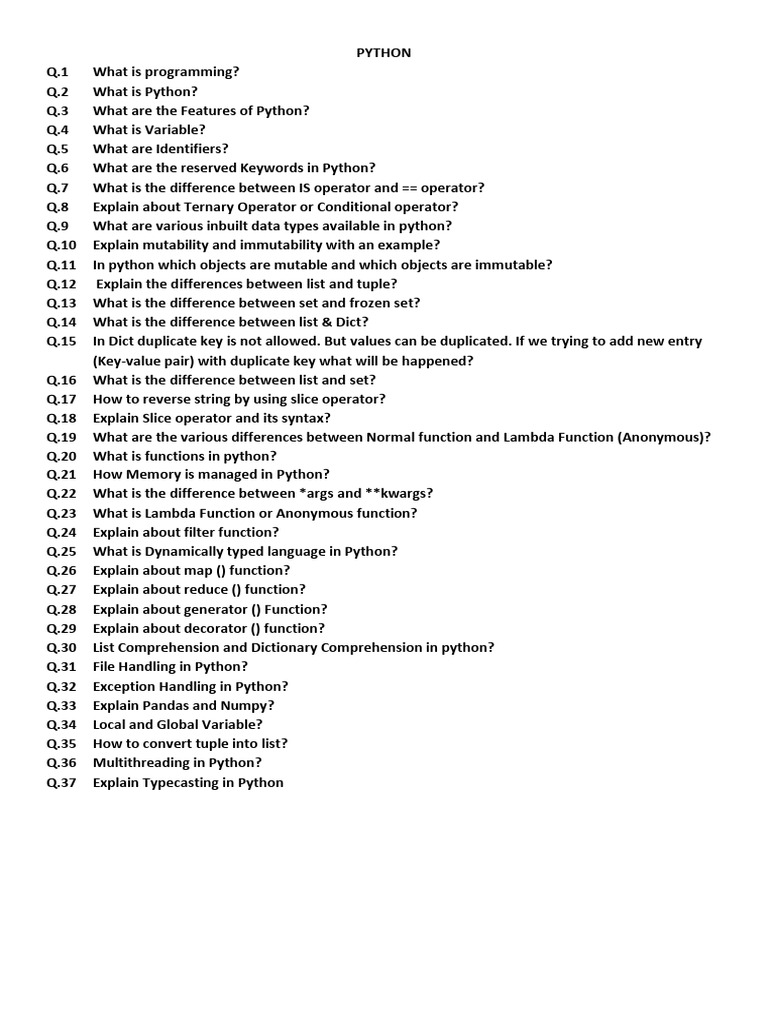 PYTHON

Q.1 What is programming?
Q.2 What is Python?
Q.3 What are the Features of Python?
Q.4 What is Variable?
Q.5 What are Identifiers?
Q.6 What are the reserved Keywords in Python?
Q.7 What is the difference between IS operator and == operator?
Q.8 Explain about Ternary Operator or Conditional operator?
Q.9 What are various inbuilt data types available in python?
Q.10 Explain mutability and immutability with an example?
Q.11 In python which objects are mutable and which objects are immutable?
Q.12 Explain the differences between list and tuple?
Q.13 What is the difference between set and frozen set?
Q.14 What is the difference between list & Dict?
Q.15 In Dict duplicate key is not allowed. But values can be duplicated. If we trying to add new entry (Key-value pair) with duplicate key what will be happened?
Q.16 What is the difference between list and set?
Q.17 How to reverse string by using slice operator?
Q.18 Explain Slice operator and its syntax?
Q.19 What are the various differences between Normal function and Lambda Function (Anonymous)?
Q.20 What is functions in python?
Q.21 How Memory is managed in Python?
Q.22 What is the difference between *args and **kwargs?
Q.23 What is Lambda Function or Anonymous function?
Q.24 Explain about filter function?
Q.25 What is Dynamically typed language in Python?
Q.26 Explain about map () function?
Q.27 Explain about reduce () function?
Q.28 Explain about generator () Function?
Q.29 Explain about decorator () function?
Q.30 List Comprehension and Dictionary Comprehension in python?
Q.31 File Handling in Python?
Q.32 Exception Handling in Python?
Q.33 Explain Pandas and Numpy?
Q.34 Local and Global Variable?
Q.35 How to convert tuple into list?
Q.36 Multithreading in Python?
Q.37 Explain Typecasting in Python